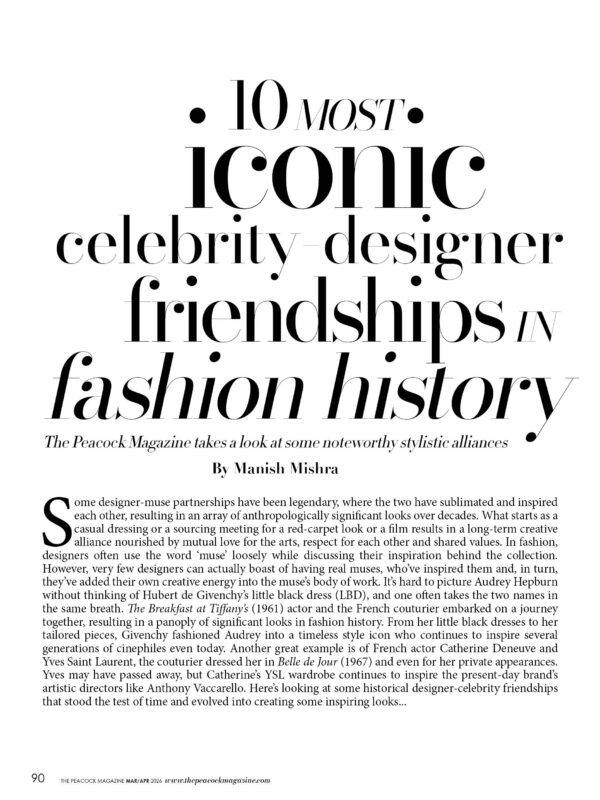 • 10 MOST •
iconic
celebrity-designer
friendships IN
fashion history

The Peacock Magazine takes a look at some noteworthy stylistic alliances

By Manish Mishra

Some designer-muse partnerships have been legendary, where the two have sublimated and inspired each other, resulting in an array of anthropologically significant looks over decades. What starts as a casual dressing or a sourcing meeting for a red-carpet look or a film results in a long-term creative alliance nourished by mutual love for the arts, respect for each other and shared values. In fashion, designers often use the word 'muse' loosely while discussing their inspiration behind the collection. However, very few designers can actually boast of having real muses, who've inspired them and, in turn, they've added their own creative energy into the muse's body of work. It's hard to picture Audrey Hepburn without thinking of Hubert de Givenchy's little black dress (LBD), and one often takes the two names in the same breath. The Breakfast at Tiffany's (1961) actor and the French couturier embarked on a journey together, resulting in a panoply of significant looks in fashion history. From her little black dresses to her tailored pieces, Givenchy fashioned Audrey into a timeless style icon who continues to inspire several generations of cinephiles even today. Another great example is of French actor Catherine Deneuve and Yves Saint Laurent, the couturier dressed her in Belle de Jour (1967) and even for her private appearances. Yves may have passed away, but Catherine's YSL wardrobe continues to inspire the present-day brand's artistic directors like Anthony Vaccarello. Here's looking at some historical designer-celebrity friendships that stood the test of time and evolved into creating some inspiring looks...

90 THE PEACOCK MAGAZINE MAR/APR 2026 www.thepeacockmagazine.com